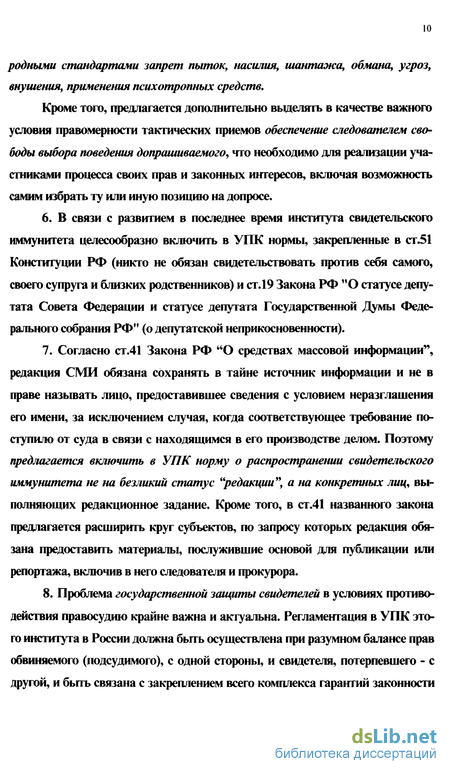 10

родными стандартами запрет пыток, насилия, шантажа, обмана, угроз, внушения, применения психотропных средств.

Кроме того, предлагается дополнительно выделять в качестве важного условия правомерности тактических приемов обеспечение следователем свободы выбора поведения допрашиваемого, что необходимо для реализации участниками процесса своих прав и законных интересов, включая возможность самим избрать ту или иную позицию на допросе.

6. В связи с развитием в последнее время института свидетельского иммунитета целесообразно включить в УПК нормы, закрепленные в ст.51 Конституции РФ (никто не обязан свидетельствовать против себя самого, своего супруга и близких родственников) и ст.19 Закона РФ "О статусе депутата Совета Федерации и статусе депутата Государственной Думы Федерального собрания РФ" (о депутатской неприкосновенности).

7. Согласно ст.41 Закона РФ “О средствах массовой информации”, редакция СМИ обязана сохранять в тайне источник информации и не в праве называть лицо, предоставившее сведения с условием неразглашения его имени, за исключением случая, когда соответствующее требование поступило от суда в связи с находящимся в его производстве делом. Поэтому предлагается включить в УПК норму о распространении свидетельского иммунитета не на безликий статус “редакции”, а на конкретных лиц, выполняющих редакционное задание. Кроме того, в ст.41 названного закона предлагается расширить круг субъектов, по запросу которых редакция обязана предоставить материалы, послужившие основой для публикации или репортажа, включив в него следователя и прокурора.

8. Проблема государственной защиты свидетелей в условиях противодействия правосудию крайне важна и актуальна. Регламентация в УПК этого института в России должна быть осуществлена при разумном балансе прав обвиняемого (подсудимого), с одной стороны, и свидетеля, потерпевшего - с другой, и быть связана с закреплением всего комплекса гарантий законности

dsLib.net
библиотека диссертаций